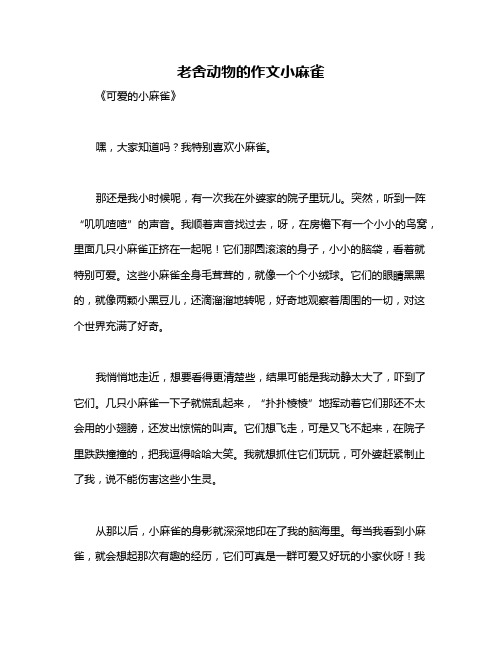 老舍动物的作文小麻雀

《可爱的小麻雀》

嘿，大家知道吗？我特别喜欢小麻雀。

那还是我小时候呢，有一次我在外婆家的院子里玩儿。突然，听到一阵“叽叽喳喳”的声音。我顺着声音找过去，呀，在房檐下有一个小小的鸟窝，里面几只小麻雀正挤在一起呢！它们那圆滚滚的身子，小小的脑袋，看着就特别可爱。这些小麻雀全身毛茸茸的，就像一个个小绒球。它们的眼睛黑黑的，就像两颗小黑豆儿，还滴溜溜地转呢，好奇地观察着周围的一切，对这个世界充满了好奇。

我悄悄地走近，想要看得更清楚些，结果可能是我动静太大了，吓到了它们。几只小麻雀一下子就慌乱起来，“扑扑棱棱”地挥动着它们那还不太会用的小翅膀，还发出惊慌的叫声。它们想飞走，可是又飞不起来，在院子里跌跌撞撞的，把我逗得哈哈大笑。我就想抓住它们玩玩，可外婆赶紧制止了我，说不能伤害这些小生灵。

从那以后，小麻雀的身影就深深地印在了我的脑海里。每当我看到小麻雀，就会想起那次有趣的经历，它们可真是一群可爱又好玩的小家伙呀！我